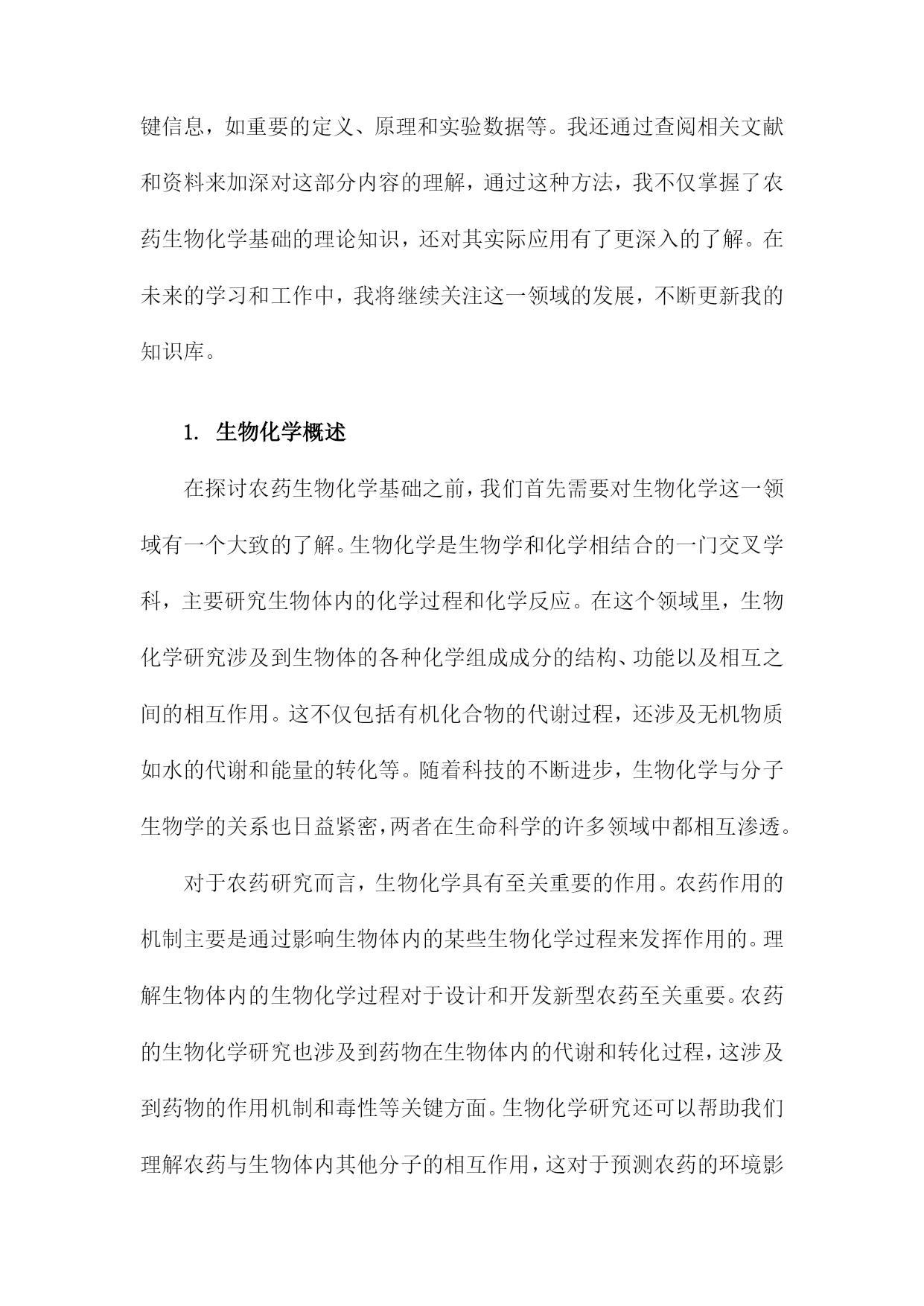 键信息，如重要的定义、原理和实验数据等。我还通过查阅相关文献和资料来加深对这部分内容的理解，通过这种方法，我不仅掌握了农药生物化学基础的理论知识，还对其实际应用有了更深入的了解。在未来的学习和工作中，我将继续关注这一领域的发展，不断更新我的知识库。

1. 生物化学概述

在探讨农药生物化学基础之前，我们首先需要对生物化学这一领域有一个大致的了解。生物化学是生物学和化学相结合的一门交叉学科，主要研究生物体内的化学过程和化学反应。在这个领域里，生物化学研究涉及到生物体的各种化学组成成分的结构、功能以及相互之间的相互作用。这不仅包括有机化合物的代谢过程，还涉及无机物质如水的代谢和能量的转化等。随着科技的不断进步，生物化学与分子生物学的关系也日益紧密，两者在生命科学的许多领域中都相互渗透。

对于农药研究而言，生物化学具有至关重要的作用。农药作用的机制主要是通过影响生物体内的某些生物化学过程来发挥作用的。理解生物体内的生物化学过程对于设计和开发新型农药至关重要。农药的生物化学研究也涉及到药物在生物体内的代谢和转化过程，这涉及到药物的作用机制和毒性等关键方面。生物化学研究还可以帮助我们理解农药与生物体内其他分子的相互作用，这对于预测农药的环境影